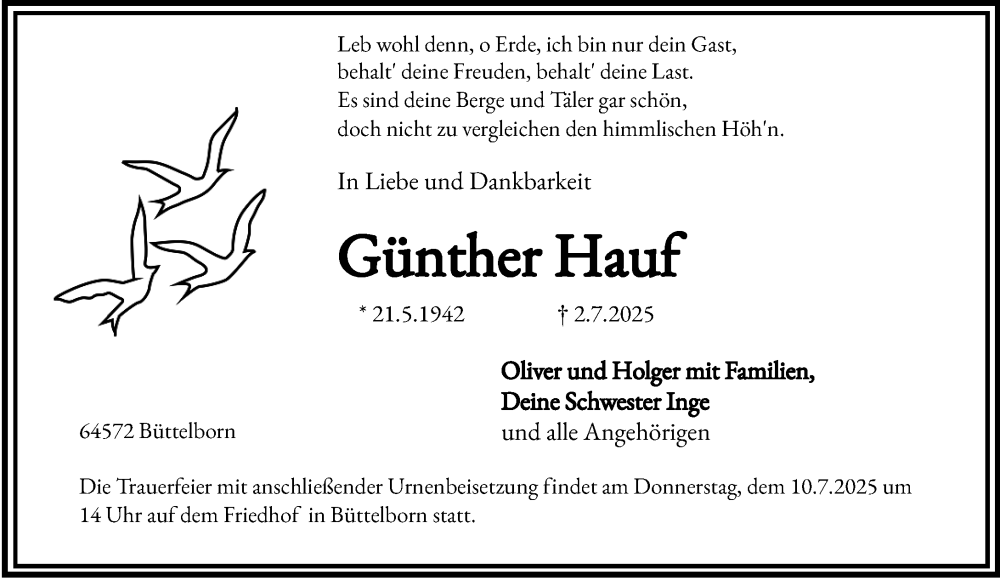 Leb wohl denn, o Erde, ich bin nur dein Gast,
behalt' deine Freuden, behalt' deine Last.
Es sind deine Berge und Täler gar schön,
doch nicht zu vergleichen den himmlischen Höh'n.

In Liebe und Dankbarkeit

Günther Hauf

* 21.5.1942 † 2.7.2025

Oliver und Holger mit Familien,
Deine Schwester Inge
und alle Angehörigen

64572 Büttelborn

Die Trauerfeier mit anschließender Urnenbeisetzung findet am Donnerstag, dem 10.7.2025 um 14 Uhr auf dem Friedhof in Büttelborn statt.